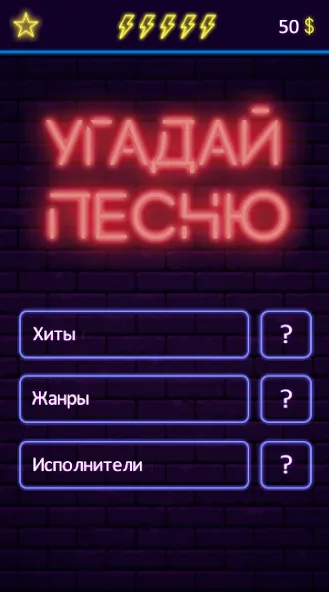 50 $

УГАДАЙ ПЕСНЮ

Хиты ?

Жанры ?

Исполнители ?